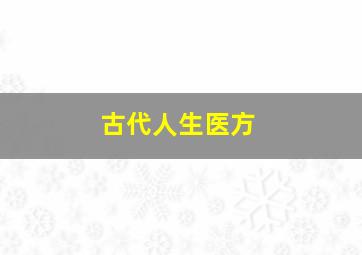 古代人生医方